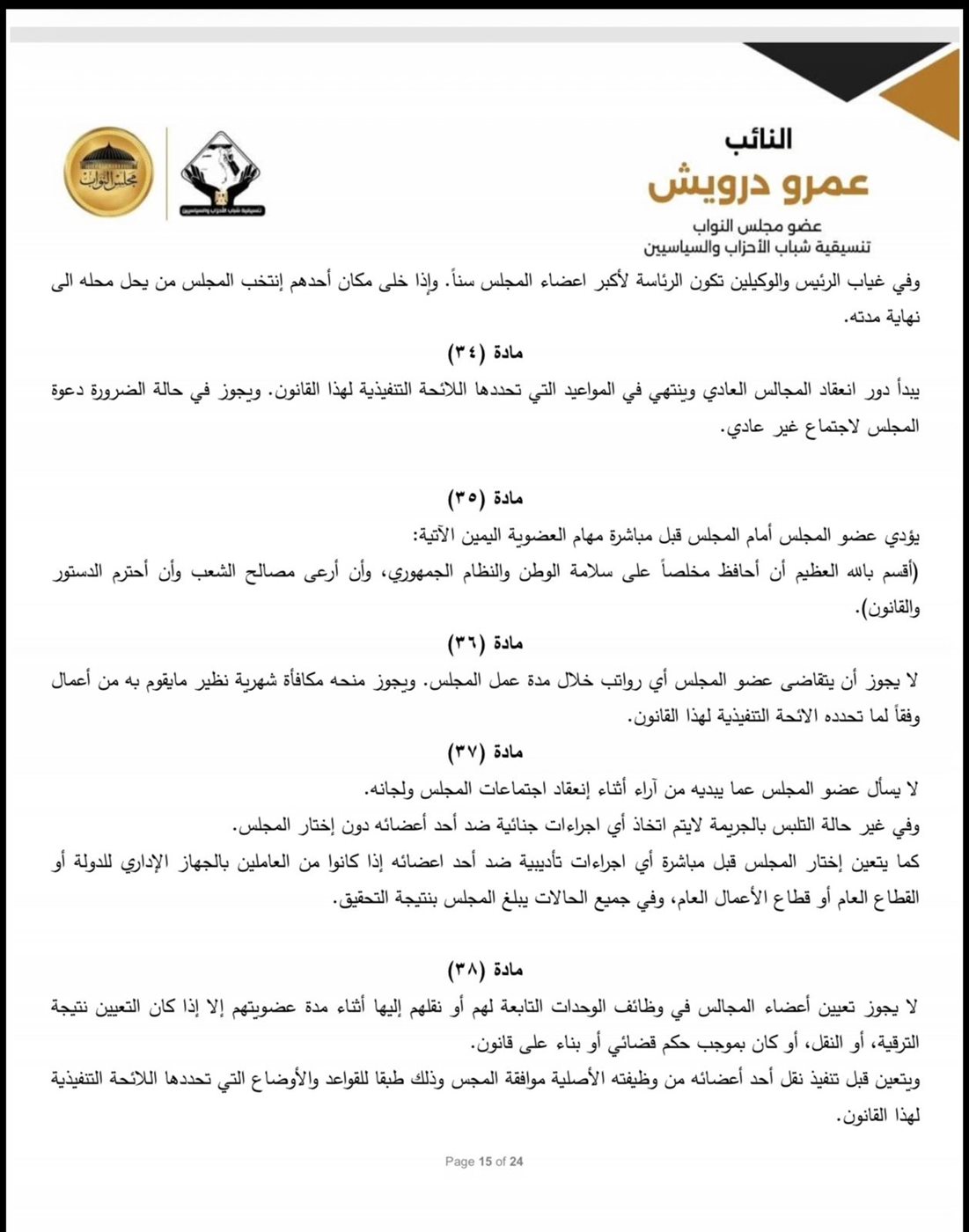 النائب
عمرو درويش
عضو مجلس النواب
تنسيقية شباب الأحزاب والسياسيين

تنسيقية شباب الأحزاب والسياسيين

مجلس النواب

وفي غياب الرئيس والوكيلين تكون الرئاسة لأكبر اعضاء المجلس سناً. وإذا خلى مكان أحدهم إنتخب المجلس من يحل محله الى نهاية مدته.

مادة (٣٤)

يبدأ دور انعقاد المجالس العادي وينتهي في المواعيد التي تحددها اللائحة التنفيذية لهذا القانون. ويجوز في حالة الضرورة دعوة المجلس لاجتماع غير عادي.

مادة (٣٥)

يؤدي عضو المجلس أمام المجلس قبل مباشرة مهام العضوية اليمين الآتية:
(أقسم بالله العظيم أن أحافظ مخلصاً على سلامة الوطن والنظام الجمهوري، وأن أرعى مصالح الشعب وأن أحترم الدستور والقانون).

مادة (٣٦)

لا يجوز أن يتقاضى عضو المجلس أي رواتب خلال مدة عمل المجلس. ويجوز منحه مكافأة شهرية نظير مايقوم به من أعمال وفقاً لما تحدده الائحة التنفيذية لهذا القانون.

مادة (٣٧)

لا يسأل عضو المجلس عما يبديه من آراء أثناء إنعقاد اجتماعات المجلس ولجانه.
وفي غير حالة التلبس بالجريمة لايتم اتخاذ أي اجراءات جنائية ضد أحد أعضائه دون إختار المجلس.
كما يتعين إختار المجلس قبل مباشرة أي اجراءات تأديبية ضد أحد اعضائه إذا كانوا من العاملين بالجهاز الإداري للدولة أو القطاع العام أو قطاع الأعمال العام، وفي جميع الحالات يبلغ المجلس بنتيجة التحقيق.

مادة (٣٨)

لا يجوز تعيين أعضاء المجالس في وظائف الوحدات التابعة لهم أو نقلهم إليها أثناء مدة عضويتهم إلا إذا كان التعيين نتيجة الترقية، أو النقل، أو كان بموجب حكم قضائي أو بناء على قانون.
ويتعين قبل تنفيذ نقل أحد أعضائه من وظيفته الأصلية موافقة المجس وذلك طبقا للقواعد والأوضاع التي تحددها اللائحة التنفيذية لهذا القانون.

Page 15 of 24